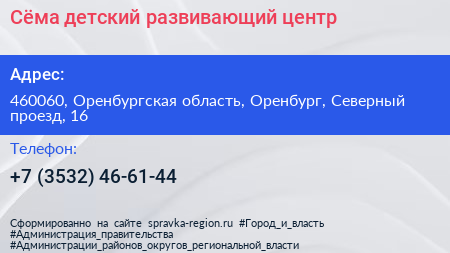 Сёма детский развивающий центр

Адрес:

460060, Оренбургская область, Оренбург, Северный проезд, 16

Телефон:

+7 (3532) 46-61-44

Сформированно на сайте spravka-region.ru #Город_и_власть #Администрация_правительства #Администрации_районов_округов_региональной_власти